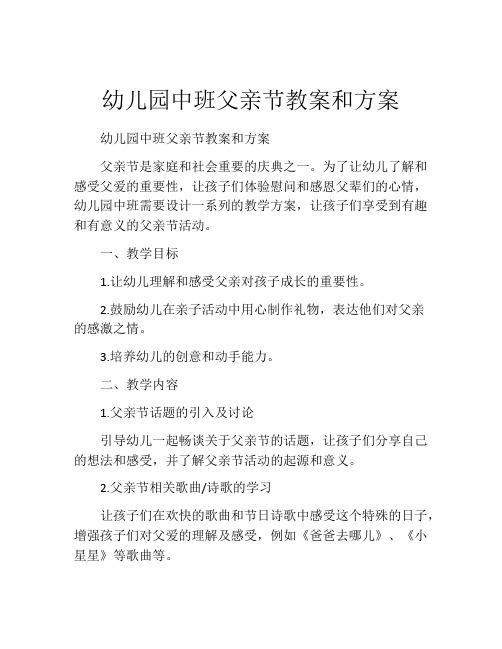 幼儿园中班父亲节教案和方案

幼儿园中班父亲节教案和方案

父亲节是家庭和社会重要的庆典之一。为了让幼儿了解和感受父爱的重要性，让孩子们体验慰问和感恩父辈们的心情，幼儿园中班需要设计一系列的教学方案，让孩子们享受到有趣和有意义的父亲节活动。

一、教学目标

1.让幼儿理解和感受父亲对孩子成长的重要性。

2.鼓励幼儿在亲子活动中用心制作礼物，表达他们对父亲的感激之情。

3.培养幼儿的创意和动手能力。

二、教学内容

1.父亲节话题的引入及讨论

引导幼儿一起畅谈关于父亲节的话题，让孩子们分享自己的想法和感受，并了解父亲节活动的起源和意义。

2.父亲节相关歌曲/诗歌的学习

让孩子们在欢快的歌曲和节日诗歌中感受这个特殊的日子，增强孩子们对父爱的理解及感受，例如《爸爸去哪儿》、《小星星》等歌曲等。